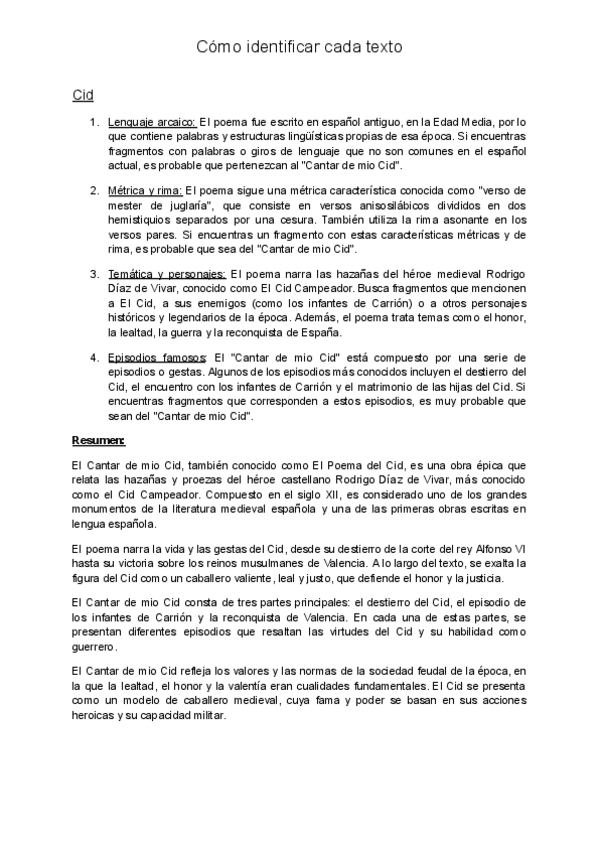 Cómo identificar cada texto

Cid

1. Lenguaje arcaico: El poema fue escrito en español antiguo, en la Edad Media, por lo que contiene palabras y estructuras lingüísticas propias de esa época. Si encuentras fragmentos con palabras o giros de lenguaje que no son comunes en el español actual, es probable que pertenezcan al "Cantar de mio Cid".

2. Métrica y rima: El poema sigue una métrica característica conocida como "verso de mester de juglaría", que consiste en versos anisosilábicos divididos en dos hemistiquios separados por una cesura. También utiliza la rima asonante en los versos pares. Si encuentras un fragmento con estas características métricas y de rima, es probable que sea del "Cantar de mio Cid".

3. Temática y personajes: El poema narra las hazañas del héroe medieval Rodrigo Díaz de Vivar, conocido como El Cid Campeador. Busca fragmentos que mencionen a El Cid, a sus enemigos (como los infantes de Carrión) o a otros personajes históricos y legendarios de la época. Además, el poema trata temas como el honor, la lealtad, la guerra y la reconquista de España.

4. Episodios famosos: El "Cantar de mio Cid" está compuesto por una serie de episodios o gestas. Algunos de los episodios más conocidos incluyen el destierro del Cid, el encuentro con los infantes de Carrión y el matrimonio de las hijas del Cid. Si encuentras fragmentos que corresponden a estos episodios, es muy probable que sean del "Cantar de mio Cid".

Resumen:

El Cantar de mio Cid, también conocido como El Poema del Cid, es una obra épica que relata las hazañas y proezas del héroe castellano Rodrigo Díaz de Vivar, más conocido como el Cid Campeador. Compuesto en el siglo XII, es considerado uno de los grandes monumentos de la literatura medieval española y una de las primeras obras escritas en lengua española.

El poema narra la vida y las gestas del Cid, desde su destierro de la corte del rey Alfonso VI hasta su victoria sobre los reinos musulmanes de Valencia. A lo largo del texto, se exalta la figura del Cid como un caballero valiente, leal y justo, que defiende el honor y la justicia.

El Cantar de mio Cid consta de tres partes principales: el destierro del Cid, el episodio de los infantes de Carrión y la reconquista de Valencia. En cada una de estas partes, se presentan diferentes episodios que resaltan las virtudes del Cid y su habilidad como guerrero.

El Cantar de mio Cid refleja los valores y las normas de la sociedad feudal de la época, en la que la lealtad, el honor y la valentía eran cualidades fundamentales. El Cid se presenta como un modelo de caballero medieval, cuya fama y poder se basan en sus acciones heroicas y su capacidad militar.